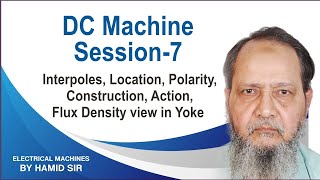 DC Machine
Session-7

Interpoles, Location, Polarity, Construction, Action, Flux Density view in Yoke

ELECTRICAL MACHINES
BY HAMID SIR